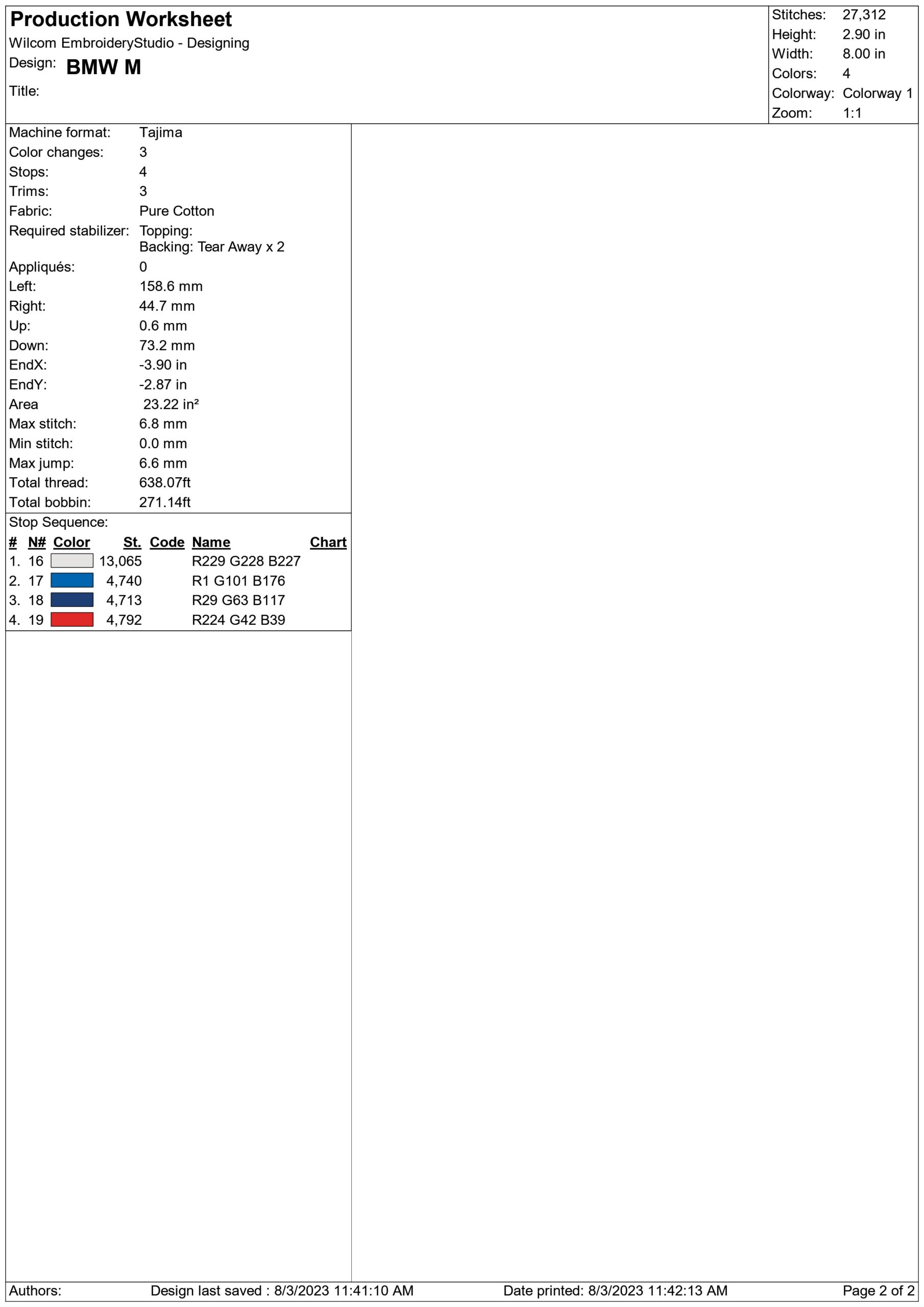 Production Worksheet
Wilcom EmbroideryStudio - Designing
Design: BMW M
Title:

Stitches: 27,312
Height: 2.90 in
Width: 8.00 in
Colors: 4
Colorway: Colorway 1
Zoom: 1:1

Machine format: Tajima
Color changes: 3
Stops: 4
Trims: 3
Fabric: Pure Cotton
Required stabilizer: Topping:
Backing: Tear Away x 2
Appliqués: 0
Left: 158.6 mm
Right: 44.7 mm
Up: 0.6 mm
Down: 73.2 mm
EndX: -3.90 in
EndY: -2.87 in
Area 23.22 in²
Max stitch: 6.8 mm
Min stitch: 0.0 mm
Max jump: 6.6 mm
Total thread: 638.07ft
Total bobbin: 271.14ft

Stop Sequence:
| # | N# | Color | St. | Code | Name | Chart |
|---|---|---|---|---|---|---|
| 1. | 16 | | 13,065 | | R229 G228 B227 | |
| 2. | 17 | | 4,740 | | R1 G101 B176 | |
| 3. | 18 | | 4,713 | | R29 G63 B117 | |
| 4. | 19 | | 4,792 | | R224 G42 B39 | |

Authors: Design last saved : 8/3/2023 11:41:10 AM Date printed: 8/3/2023 11:42:13 AM Page 2 of 2